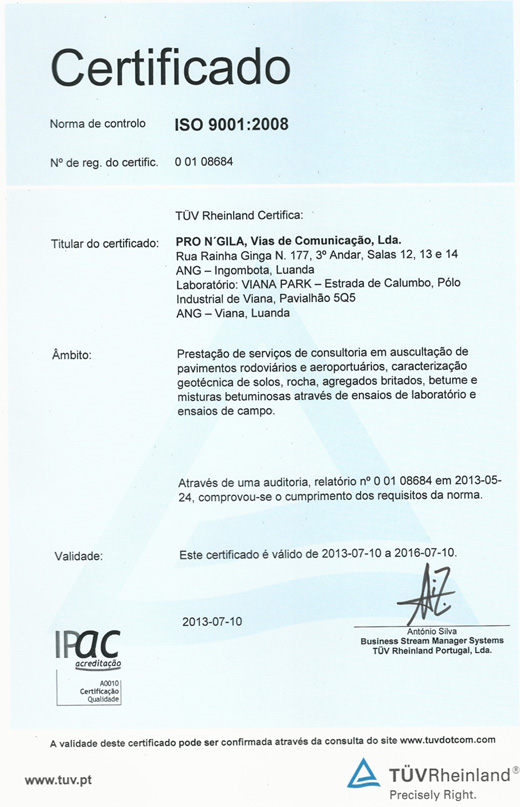 Certificado

Norma de controlo ISO 9001:2008

Nº de reg. do certific. 0 01 08684

TÜV Rheinland Certifica:

Titular do certificado: PRO N´GILA, Vias de Comunicação, Lda.
Rua Rainha Ginga N. 177, 3º Andar, Salas 12, 13 e 14
ANG – Ingombota, Luanda
Laboratório: VIANA PARK – Estrada de Calumbo, Pólo Industrial de Viana, Pavialhão 5Q5
ANG – Viana, Luanda

Âmbito: Prestação de serviços de consultoria em auscultação de pavimentos rodoviários e aeroportuários, caracterização geotécnica de solos, rocha, agregados britados, betume e misturas betuminosas através de ensaios de laboratório e ensaios de campo.

Através de uma auditoria, relatório nº 0 01 08684 em 2013-05-24, comprovou-se o cumprimento dos requisitos da norma.

Validade: Este certificado é válido de 2013-07-10 a 2016-07-10.

2013-07-10

António Silva
Business Stream Manager Systems
TÜV Rheinland Portugal, Lda.

IPAC
acreditação
A0010
Certificação
Qualidade

A validade deste certificado pode ser confirmada através da consulta do site www.tuvdotcom.com

www.tuv.pt

TÜVRheinland®
Precisely Right.